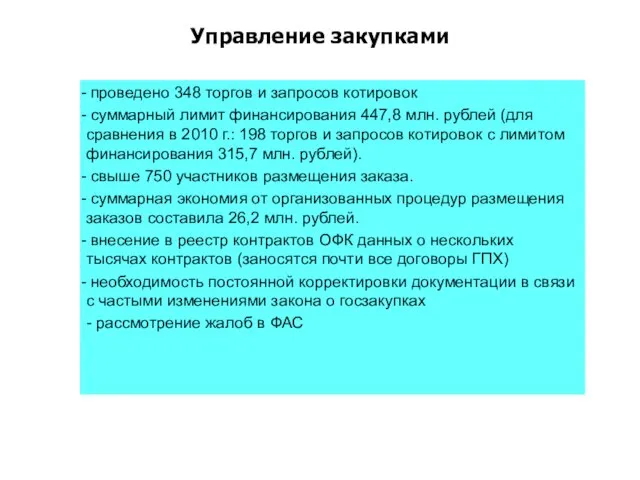 Управление закупками

- проведено 348 торгов и запросов котировок

- суммарный лимит финансирования 447,8 млн. рублей (для сравнения в 2010 г.: 198 торгов и запросов котировок с лимитом финансирования 315,7 млн. рублей).

- свыше 750 участников размещения заказа.

- суммарная экономия от организованных процедур размещения заказов составила 26,2 млн. рублей.

- внесение в реестр контрактов ОФК данных о нескольких тысячах контрактов (заносятся почти все договоры ГПХ)

- необходимость постоянной корректировки документации в связи с частыми изменениями закона о госзакупках

- рассмотрение жалоб в ФАС